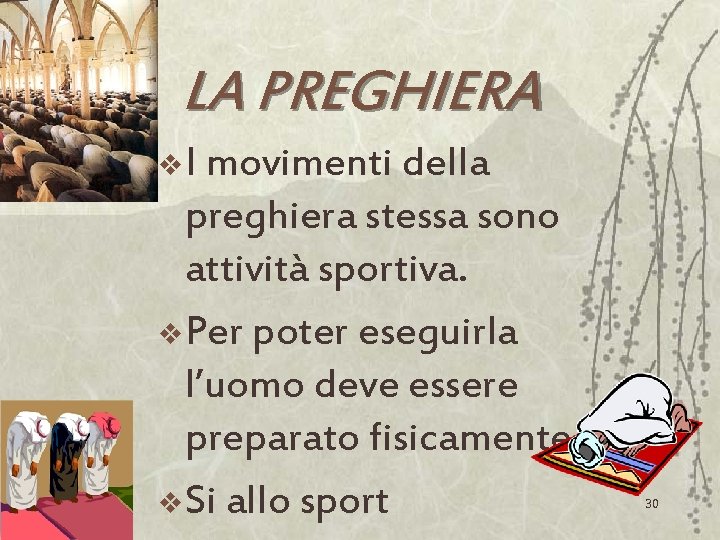 LA PREGHIERA

❖ I movimenti della preghiera stessa sono attività sportiva.

❖ Per poter eseguirla l'uomo deve essere preparato fisicamente

❖ Si allo sport

30